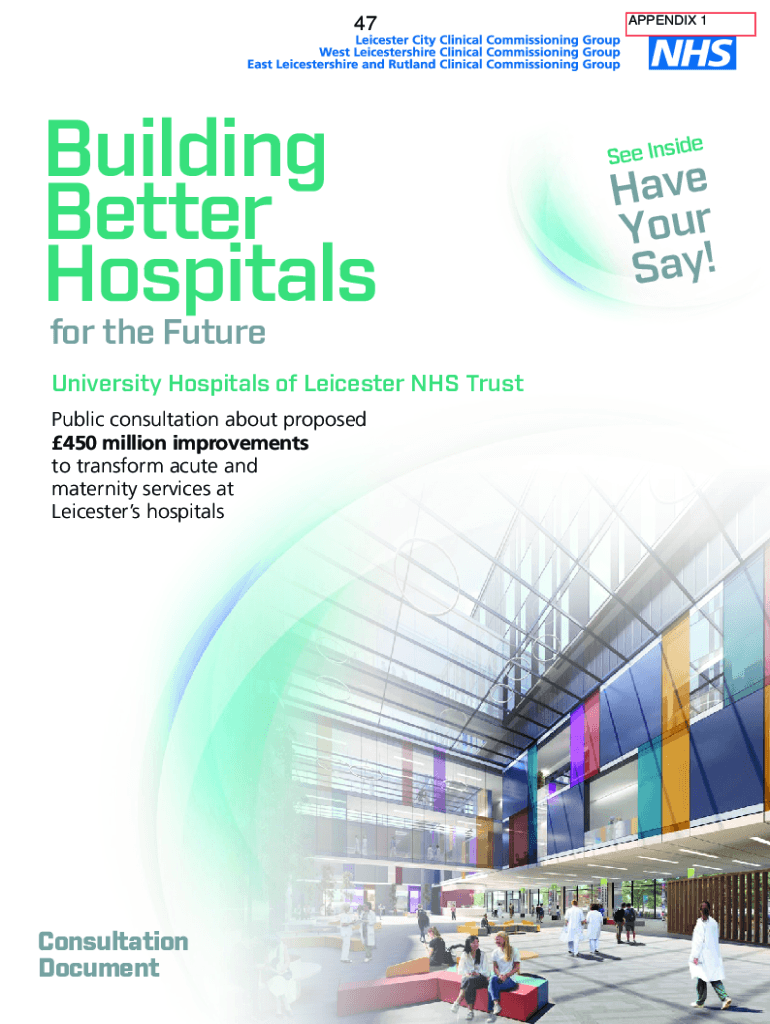 47

APPENDIX 1

Leicester City Clinical Commissioning Group
West Leicestershire Clinical Commissioning Group
East Leicestershire and Rutland Clinical Commissioning Group

NHS

Building
Better
Hospitals
for the Future

See Inside
Have
Your
Say!

University Hospitals of Leicester NHS Trust

Public consultation about proposed £450 million improvements to transform acute and maternity services at Leicester's hospitals

Consultation
Document